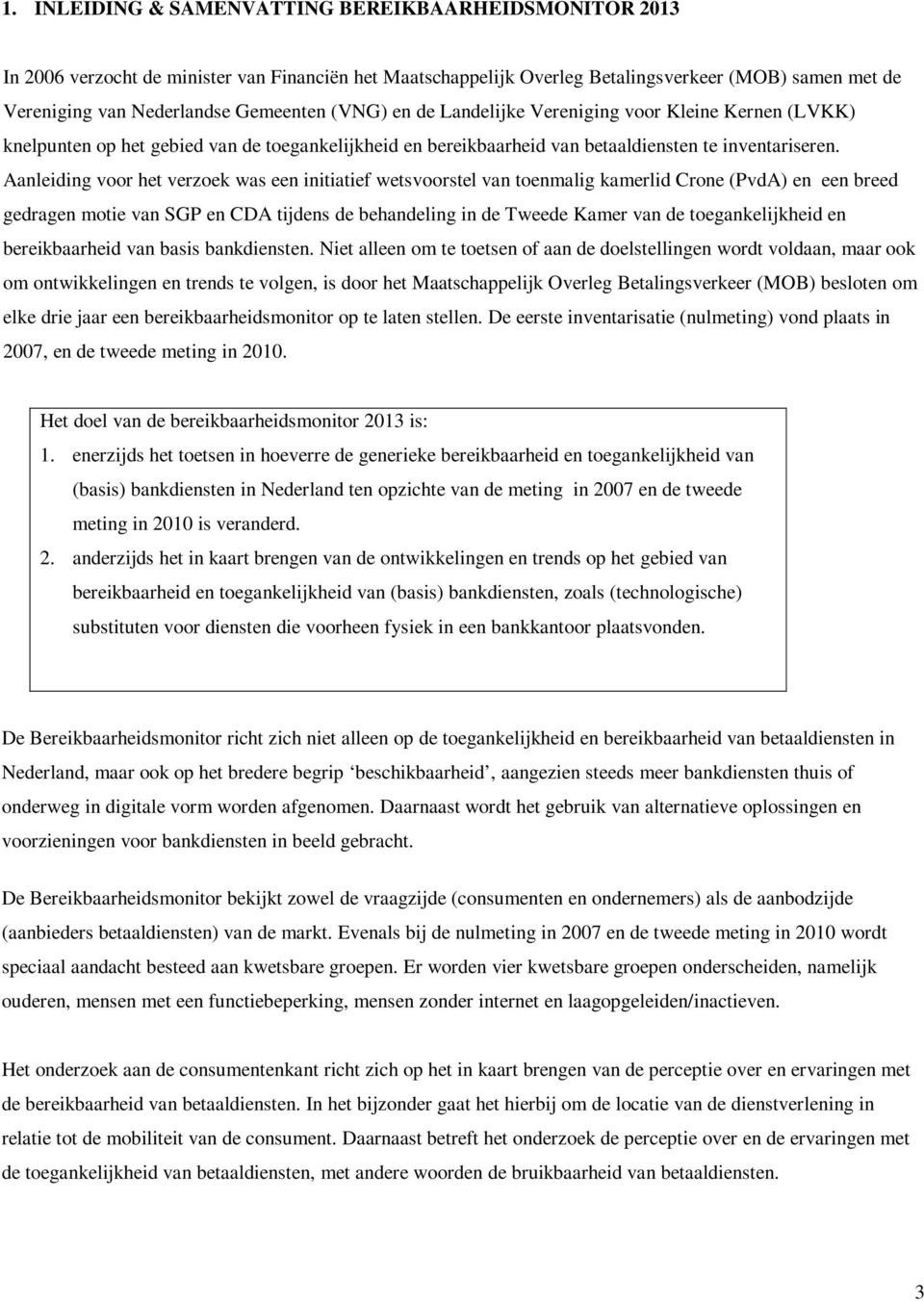 1. INLEIDING & SAMENVATTING BEREIKBAARHEIDSMONITOR 2013

In 2006 verzocht de minister van Financiën het Maatschappelijk Overleg Betalingsverkeer (MOB) samen met de Vereniging van Nederlandse Gemeenten (VNG) en de Landelijke Vereniging voor Kleine Kernen (LVKK) knelpunten op het gebied van de toegankelijkheid en bereikbaarheid van betaaldiensten te inventariseren. Aanleiding voor het verzoek was een initiatief wetsvoorstel van toenmalig kamerlid Crone (PvdA) en een breed gedragen motie van SGP en CDA tijdens de behandeling in de Tweede Kamer van de toegankelijkheid en bereikbaarheid van basis bankdiensten. Niet alleen om te toetsen of aan de doelstellingen wordt voldaan, maar ook om ontwikkelingen en trends te volgen, is door het Maatschappelijk Overleg Betalingsverkeer (MOB) besloten om elke drie jaar een bereikbaarheidsmonitor op te laten stellen. De eerste inventarisatie (nulmeting) vond plaats in 2007, en de tweede meting in 2010.

Het doel van de bereikbaarheidsmonitor 2013 is:
1. enerzijds het toetsen in hoeverre de generieke bereikbaarheid en toegankelijkheid van (basis) bankdiensten in Nederland ten opzichte van de meting in 2007 en de tweede meting in 2010 is veranderd.
2. anderzijds het in kaart brengen van de ontwikkelingen en trends op het gebied van bereikbaarheid en toegankelijkheid van (basis) bankdiensten, zoals (technologische) substituten voor diensten die voorheen fysiek in een bankkantoor plaatsvonden.

De Bereikbaarheidsmonitor richt zich niet alleen op de toegankelijkheid en bereikbaarheid van betaaldiensten in Nederland, maar ook op het bredere begrip ‘beschikbaarheid’, aangezien steeds meer bankdiensten thuis of onderweg in digitale vorm worden afgenomen. Daarnaast wordt het gebruik van alternatieve oplossingen en voorzieningen voor bankdiensten in beeld gebracht.

De Bereikbaarheidsmonitor bekijkt zowel de vraagzijde (consumenten en ondernemers) als de aanbodzijde (aanbieders betaaldiensten) van de markt. Evenals bij de nulmeting in 2007 en de tweede meting in 2010 wordt speciaal aandacht besteed aan kwetsbare groepen. Er worden vier kwetsbare groepen onderscheiden, namelijk ouderen, mensen met een functiebeperking, mensen zonder internet en laagopgeleiden/inactieven.

Het onderzoek aan de consumentenkant richt zich op het in kaart brengen van de perceptie over en ervaringen met de bereikbaarheid van betaaldiensten. In het bijzonder gaat het hierbij om de locatie van de dienstverlening in relatie tot de mobiliteit van de consument. Daarnaast betreft het onderzoek de perceptie over en de ervaringen met de toegankelijkheid van betaaldiensten, met andere woorden de bruikbaarheid van betaaldiensten.

3